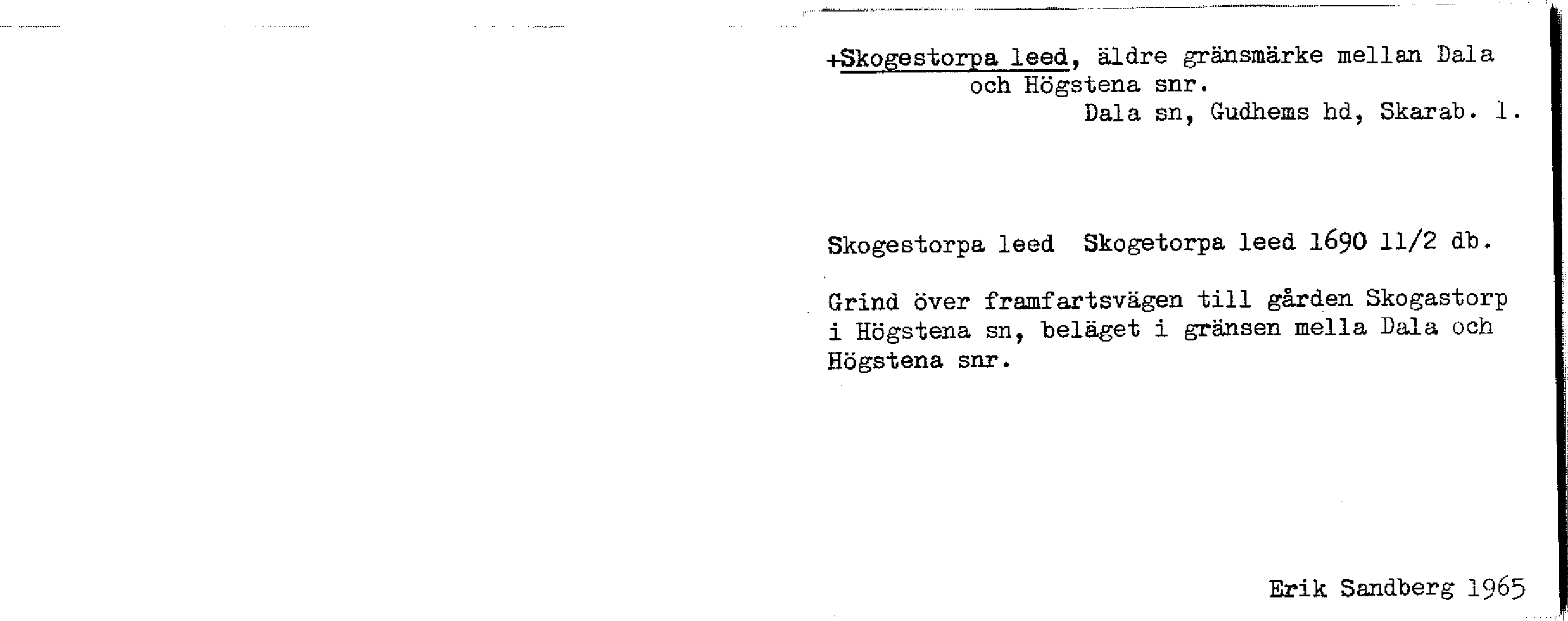 +Skogestorpa leed, äldre gränsmärke mellan Dala och Högstena snr.

Dala sn, Gudhems hd, Skarab. l.

Skogestorpa leed Skogetorpa leed 1690 11/2 db.

Grind över framfartsvägen till gården Skogastorp i Högstena sn, beläget i gränsen mella Dala och Högstena snr.

Erik Sandberg 1965